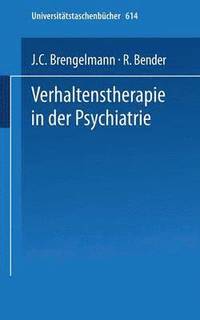 Universitätstaschenbücher · 614

J.C. Brengelmann · R. Bender

Verhaltenstherapie in der Psychiatrie